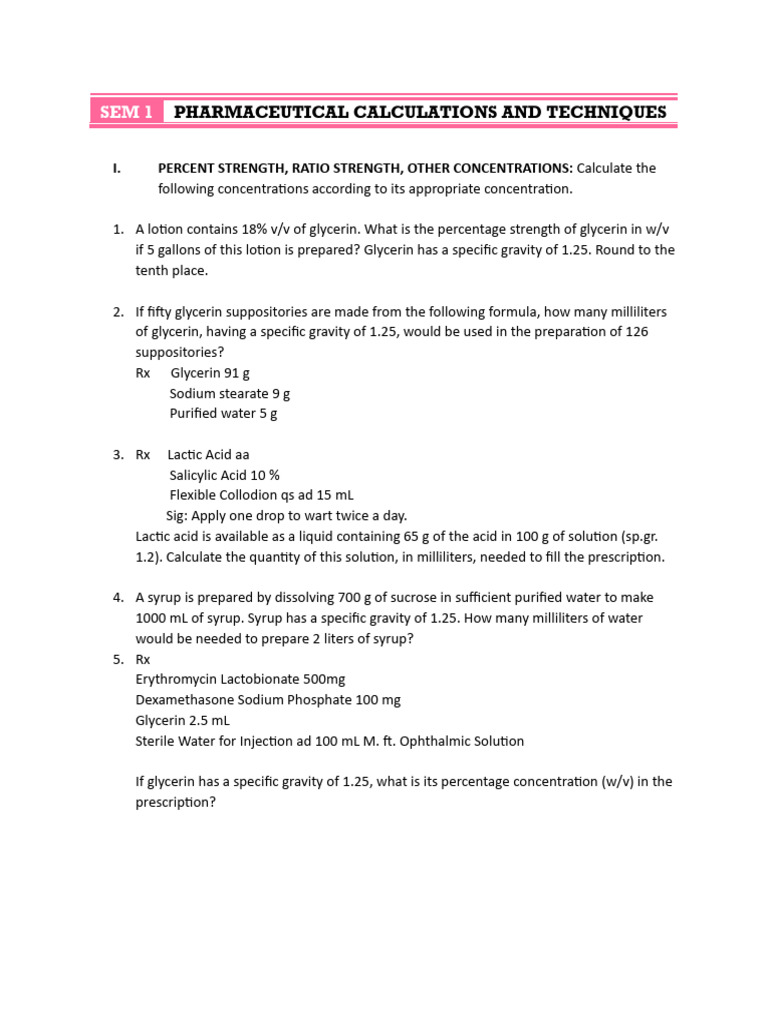 SEM 1 PHARMACEUTICAL CALCULATIONS AND TECHNIQUES

I. PERCENT STRENGTH, RATIO STRENGTH, OTHER CONCENTRATIONS: Calculate the following concentrations according to its appropriate concentration.

1. A lotion contains 18% v/v of glycerin. What is the percentage strength of glycerin in w/v if 5 gallons of this lotion is prepared? Glycerin has a specific gravity of 1.25. Round to the tenth place.

2. If fifty glycerin suppositories are made from the following formula, how many milliliters of glycerin, having a specific gravity of 1.25, would be used in the preparation of 126 suppositories?
Rx Glycerin 91 g
Sodium stearate 9 g
Purified water 5 g

3. Rx Lactic Acid aa
Salicylic Acid 10 %
Flexible Collodion qs ad 15 mL
Sig: Apply one drop to wart twice a day.
Lactic acid is available as a liquid containing 65 g of the acid in 100 g of solution (sp.gr. 1.2). Calculate the quantity of this solution, in milliliters, needed to fill the prescription.

4. A syrup is prepared by dissolving 700 g of sucrose in sufficient purified water to make 1000 mL of syrup. Syrup has a specific gravity of 1.25. How many milliliters of water would be needed to prepare 2 liters of syrup?

5. Rx
Erythromycin Lactobionate 500mg
Dexamethasone Sodium Phosphate 100 mg
Glycerin 2.5 mL
Sterile Water for Injection ad 100 mL M. ft. Ophthalmic Solution

If glycerin has a specific gravity of 1.25, what is its percentage concentration (w/v) in the prescription?